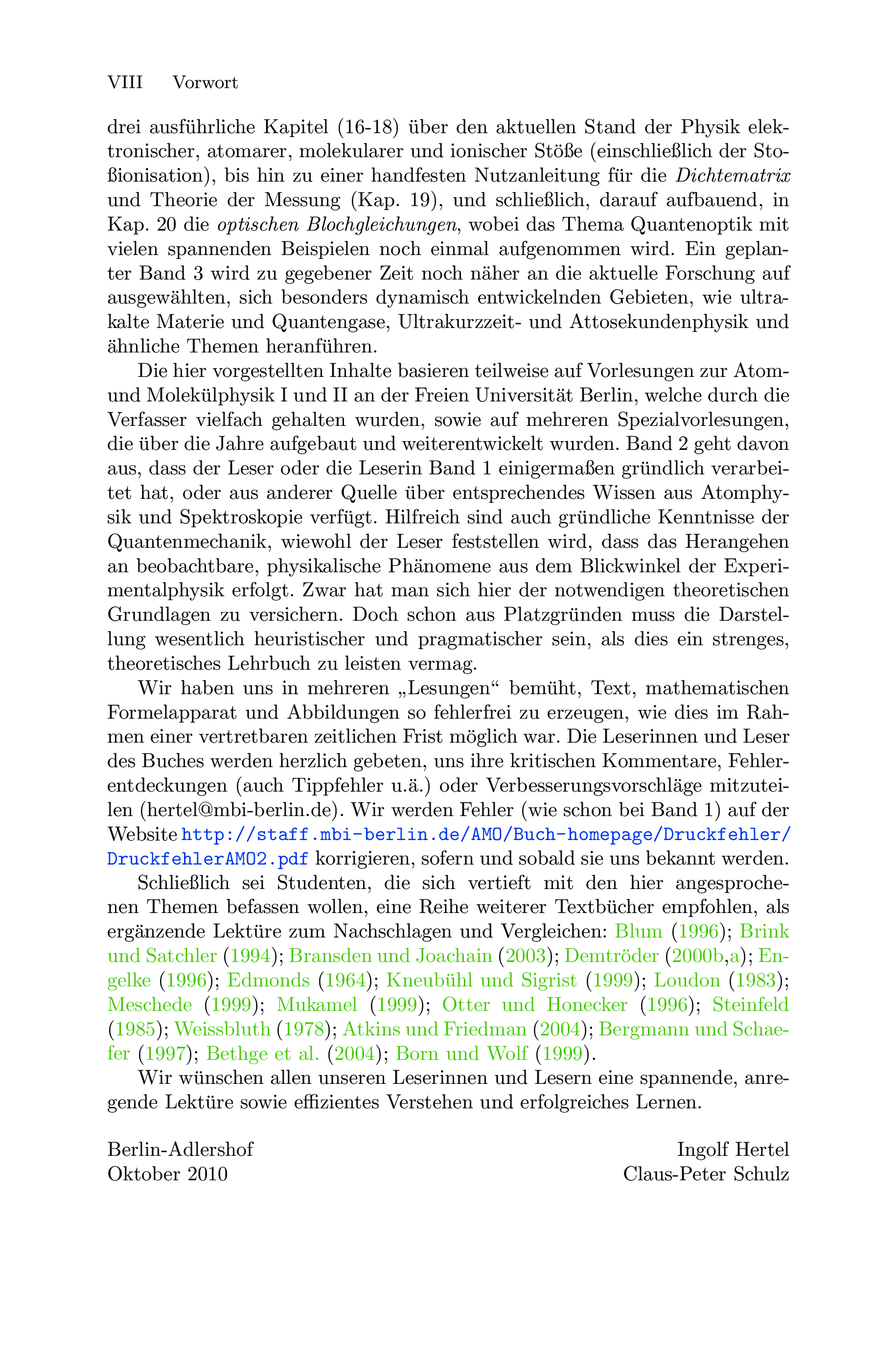 VIII Vorwort

drei ausführliche Kapitel (16-18) über den aktuellen Stand der Physik elektronischer, atomarer, molekularer und ionischer Stöße (einschließlich der Stoßionisation), bis hin zu einer handfesten Nutzanleitung für die Dichtematrix und Theorie der Messung (Kap. 19), und schließlich, darauf aufbauend, in Kap. 20 die optischen Blochgleichungen, wobei das Thema Quantenoptik mit vielen spannenden Beispielen noch einmal aufgenommen wird. Ein geplanter Band 3 wird zu gegebener Zeit noch näher an die aktuelle Forschung auf ausgewählten, sich besonders dynamisch entwickelnden Gebieten, wie ultrakalte Materie und Quantengase, Ultrakurzzeit- und Attosekundenphysik und ähnliche Themen heranführen.

Die hier vorgestellten Inhalte basieren teilweise auf Vorlesungen zur Atom- und Molekülphysik I und II an der Freien Universität Berlin, welche durch die Verfasser vielfach gehalten wurden, sowie auf mehreren Spezialvorlesungen, die über die Jahre aufgebaut und weiterentwickelt wurden. Band 2 geht davon aus, dass der Leser oder die Leserin Band 1 einigermaßen gründlich verarbeitet hat, oder aus anderer Quelle über entsprechendes Wissen aus Atomphysik und Spektroskopie verfügt. Hilfreich sind auch gründliche Kenntnisse der Quantenmechanik, wiewohl der Leser feststellen wird, dass das Herangehen an beobachtbare, physikalische Phänomene aus dem Blickwinkel der Experimentalphysik erfolgt. Zwar hat man sich hier der notwendigen theoretischen Grundlagen zu versichern. Doch schon aus Platzgründen muss die Darstellung wesentlich heuristischer und pragmatischer sein, als dies ein strenges, theoretisches Lehrbuch zu leisten vermag.

Wir haben uns in mehreren „Lesungen“ bemüht, Text, mathematischen Formelapparat und Abbildungen so fehlerfrei zu erzeugen, wie dies im Rahmen einer vertretbaren zeitlichen Frist möglich war. Die Leserinnen und Leser des Buches werden herzlich gebeten, uns ihre kritischen Kommentare, Fehlerentdeckungen (auch Tippfehler u.ä.) oder Verbesserungsvorschläge mitzuteilen (hertel@mbi-berlin.de). Wir werden Fehler (wie schon bei Band 1) auf der Website http://staff.mbi-berlin.de/AMO/Buch-homepage/Druckfehler/DruckfehlerAMO2.pdf korrigieren, sofern und sobald sie uns bekannt werden.

Schließlich sei Studenten, die sich vertieft mit den hier angesprochenen Themen befassen wollen, eine Reihe weiterer Textbücher empfohlen, als ergänzende Lektüre zum Nachschlagen und Vergleichen: Blum (1996); Brink und Satchler (1994); Bransden und Joachain (2003); Demtröder (2000b,a); Engelke (1996); Edmonds (1964); Kneubühl und Sigrist (1999); Loudon (1983); Meschede (1999); Mukamel (1999); Otter und Honecker (1996); Steinfeld (1985); Weissbluth (1978); Atkins und Friedman (2004); Bergmann und Schaefer (1997); Bethge et al. (2004); Born und Wolf (1999).

Wir wünschen allen unseren Leserinnen und Lesern eine spannende, anregende Lektüre sowie effizientes Verstehen und erfolgreiches Lernen.

Berlin-Adlershof
Oktober 2010

Ingolf Hertel
Claus-Peter Schulz